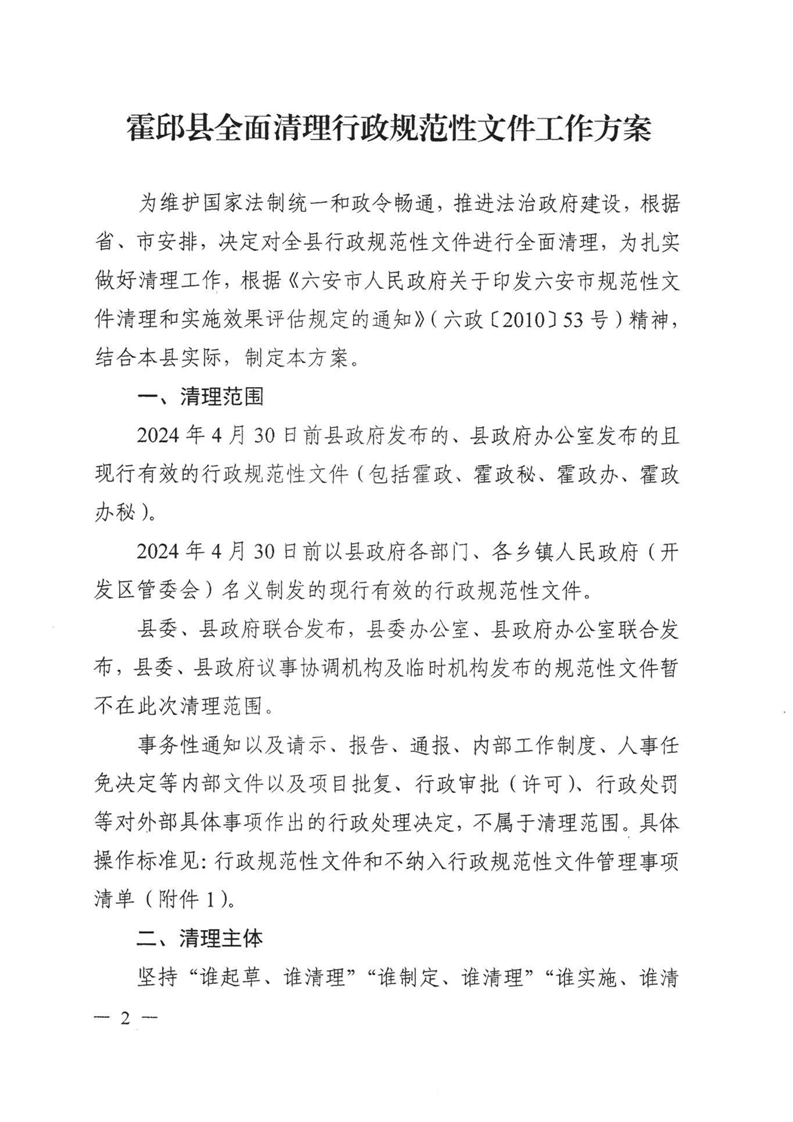 霍邱县全面清理行政规范性文件工作方案

为维护国家法制统一和政令畅通，推进法治政府建设，根据省、市安排，决定对全县行政规范性文件进行全面清理，为扎实做好清理工作，根据《六安市人民政府关于印发六安市规范性文件清理和实施效果评估规定的通知》（六政〔2010〕53号）精神，结合本县实际，制定本方案。

一、清理范围

2024年4月30日前县政府发布的、县政府办公室发布的且现行有效的行政规范性文件（包括霍政、霍政秘、霍政办、霍政办秘）。

2024年4月30日前以县政府各部门、各乡镇人民政府（开发区管委会）名义制发的现行有效的行政规范性文件。

县委、县政府联合发布，县委办公室、县政府办公室联合发布，县委、县政府议事协调机构及临时机构发布的规范性文件暂不在此次清理范围。

事务性通知以及请示、报告、通报、内部工作制度、人事任免决定等内部文件以及项目批复、行政审批（许可）、行政处罚等对外部具体事项作出的行政处理决定，不属于清理范围。具体操作标准见：行政规范性文件和不纳入行政规范性文件管理事项清单（附件1）。

二、清理主体

坚持“谁起草、谁清理”“谁制定、谁清理”“谁实施、谁清

— 2 —